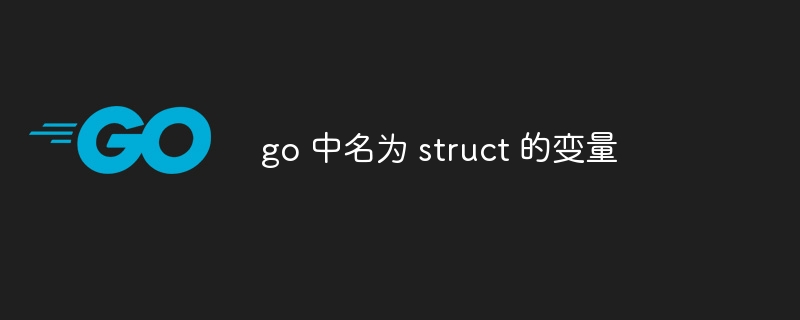 GO

go 中名为 struct 的变量